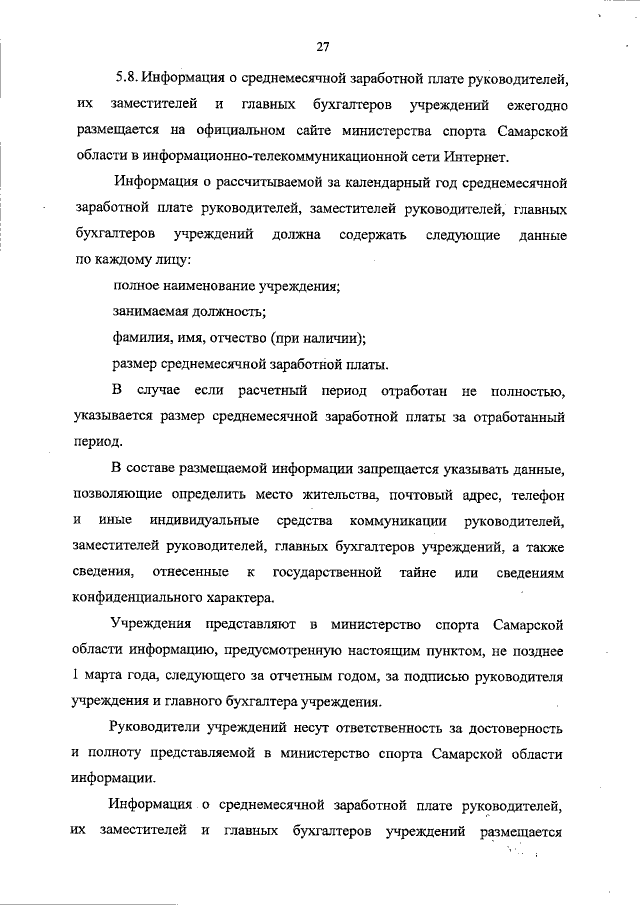 27

5.8. Информация о среднемесячной заработной плате руководителей, их заместителей и главных бухгалтеров учреждений ежегодно размещается на официальном сайте министерства спорта Самарской области в информационно-телекоммуникационной сети Интернет.

Информация о рассчитываемой за календарный год среднемесячной заработной плате руководителей, заместителей руководителей, главных бухгалтеров учреждений должна содержать следующие данные по каждому лицу:

полное наименование учреждения;

занимаемая должность;

фамилия, имя, отчество (при наличии);

размер среднемесячной заработной платы.

В случае если расчетный период отработан не полностью, указывается размер среднемесячной заработной платы за отработанный период.

В составе размещаемой информации запрещается указывать данные, позволяющие определить место жительства, почтовый адрес, телефон и иные индивидуальные средства коммуникации руководителей, заместителей руководителей, главных бухгалтеров учреждений, а также сведения, отнесенные к государственной тайне или сведениям конфиденциального характера.

Учреждения представляют в министерство спорта Самарской области информацию, предусмотренную настоящим пунктом, не позднее 1 марта года, следующего за отчетным годом, за подписью руководителя учреждения и главного бухгалтера учреждения.

Руководители учреждений несут ответственность за достоверность и полноту представляемой в министерство спорта Самарской области информации.

Информация о среднемесячной заработной плате руководителей, их заместителей и главных бухгалтеров учреждений размещается